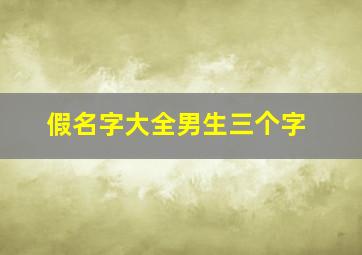 假名字大全男生三个字